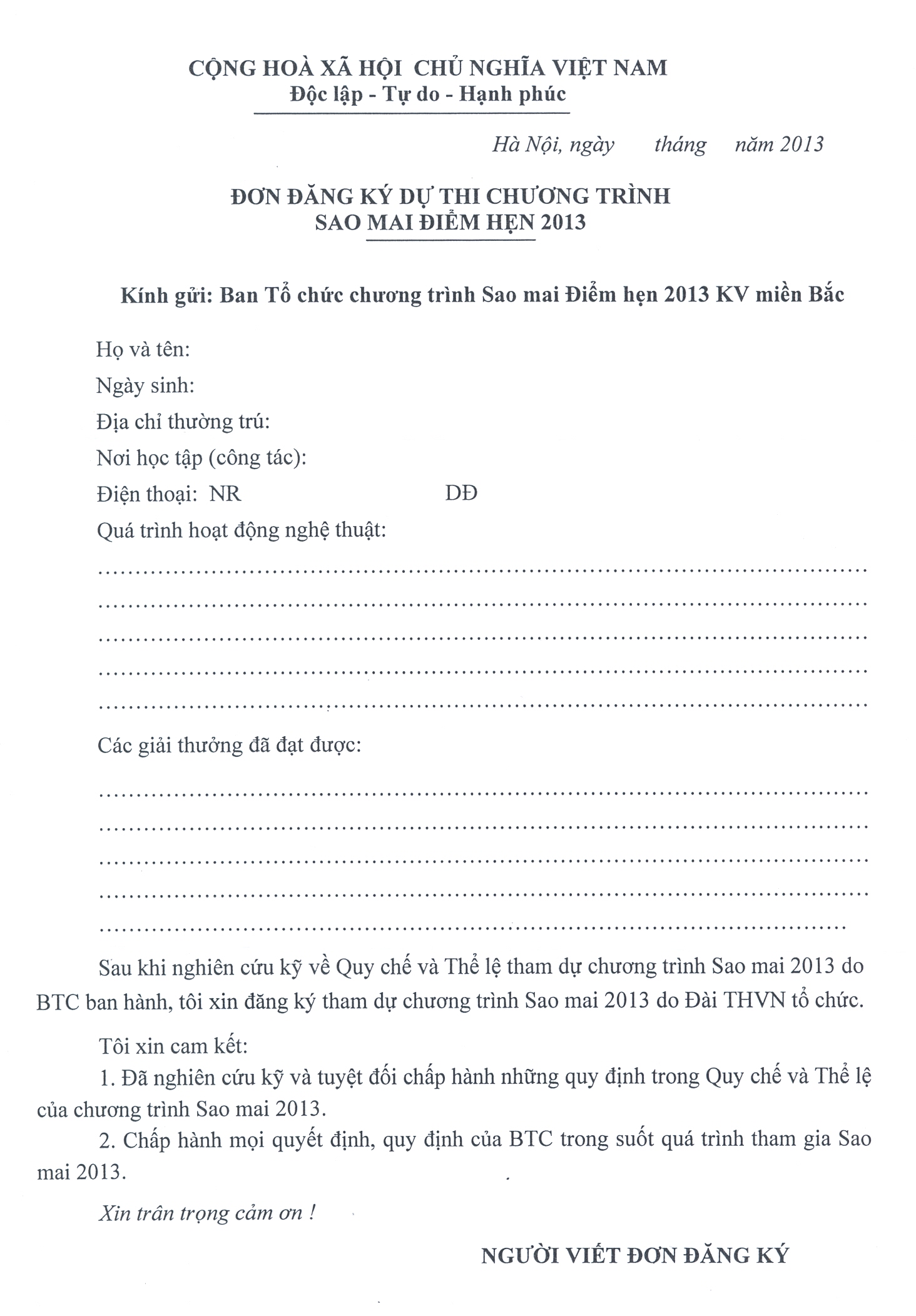 CỘNG HOÀ XÃ HỘI CHỦ NGHĨA VIỆT NAM
Độc lập - Tự do - Hạnh phúc

Hà Nội, ngày tháng năm 2013

ĐƠN ĐĂNG KÝ DỰ THI CHƯƠNG TRÌNH
SAO MAI ĐIỂM HẸN 2013

Kính gửi: Ban Tổ chức chương trình Sao mai Điểm hẹn 2013 KV miền Bắc

Họ và tên:
Ngày sinh:
Địa chỉ thường trú:
Nơi học tập (công tác):
Điện thoại: NR DĐ
Quá trình hoạt động nghệ thuật:
..........................................................................................
..........................................................................................
..........................................................................................
..........................................................................................
..........................................................................................

Các giải thưởng đã đạt được:
..........................................................................................
..........................................................................................
..........................................................................................
..........................................................................................
..........................................................................................

Sau khi nghiên cứu kỹ về Quy chế và Thể lệ tham dự chương trình Sao mai 2013 do BTC ban hành, tôi xin đăng ký tham dự chương trình Sao mai 2013 do Đài THVN tổ chức.

Tôi xin cam kết:
1. Đã nghiên cứu kỹ và tuyệt đối chấp hành những quy định trong Quy chế và Thể lệ của chương trình Sao mai 2013.
2. Chấp hành mọi quyết định, quy định của BTC trong suốt quá trình tham gia Sao mai 2013.

Xin trân trọng cảm ơn !

NGƯỜI VIẾT ĐƠN ĐĂNG KÝ